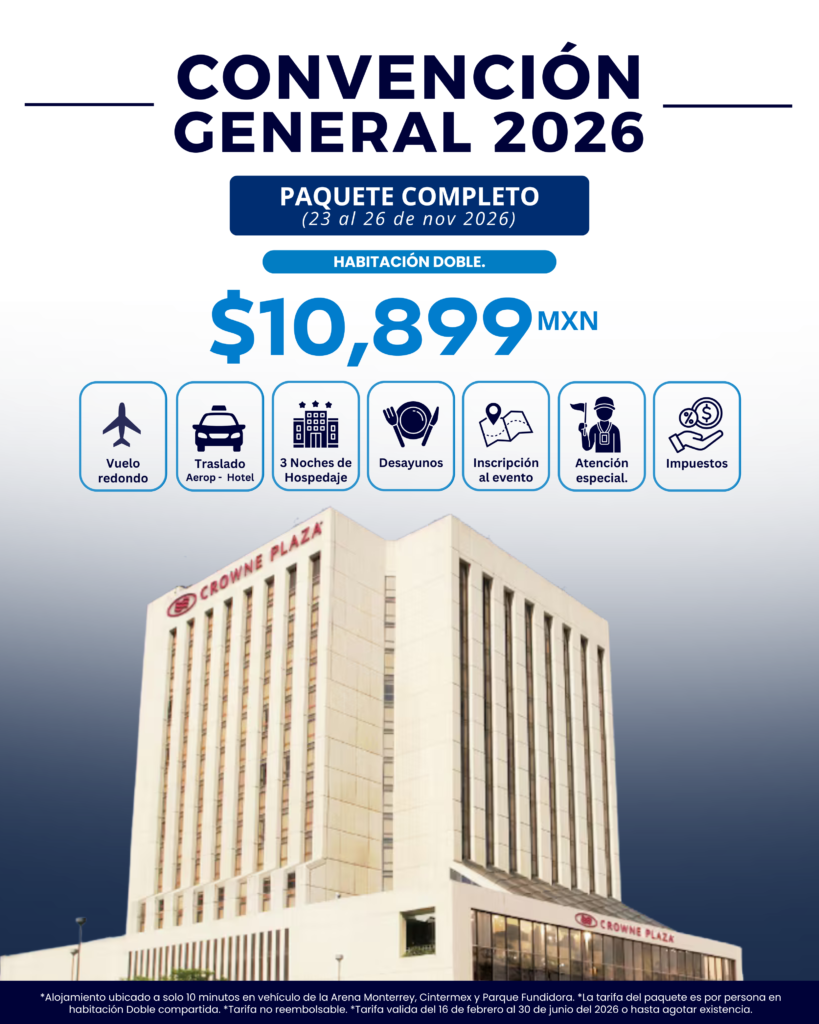 CONVENCIÓN GENERAL 2026

PAQUETE COMPLETO
(23 al 26 de nov 2026)

HABITACIÓN DOBLE.

$10,899 MXN

Vuelo redondo

Traslado
Aerop - Hotel

3 Noches de Hospedaje

Desayunos

Inscripción al evento

Atención especial.

Impuestos

CROWNE PLAZA

CROWNE PLAZA

*Alojamiento ubicado a solo 10 minutos en vehículo de la Arena Monterrey, Cintermex y Parque Fundidora. *La tarifa del paquete es por persona en habitación Doble compartida. *Tarifa no reembolsable. *Tarifa valida del 16 de febrero al 30 de junio del 2026 o hasta agotar existencia.